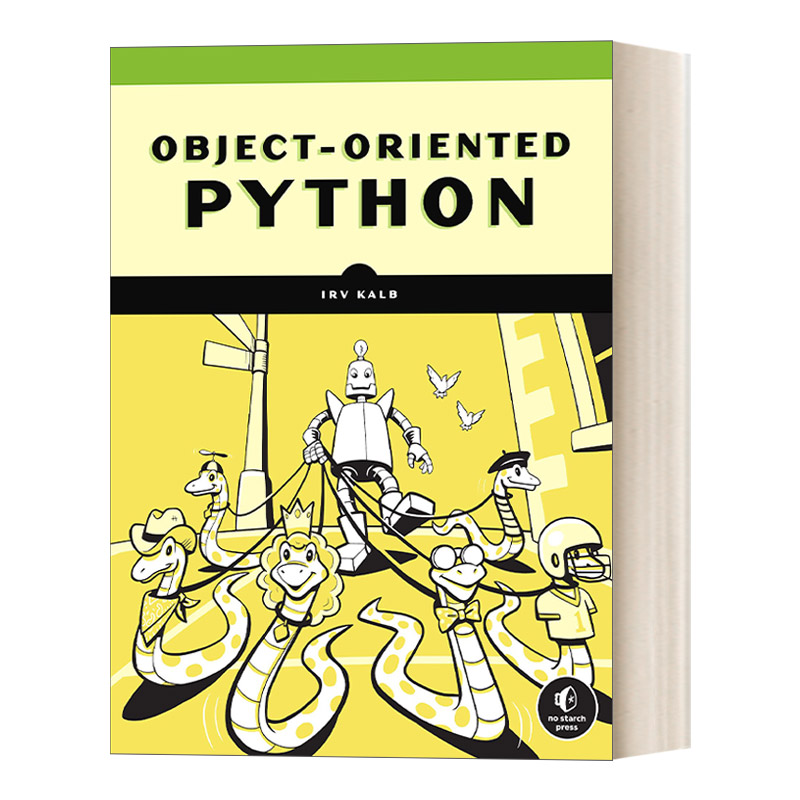 OBJECT-ORIENTED
PYTHON

IRV KALB

1

no starch press